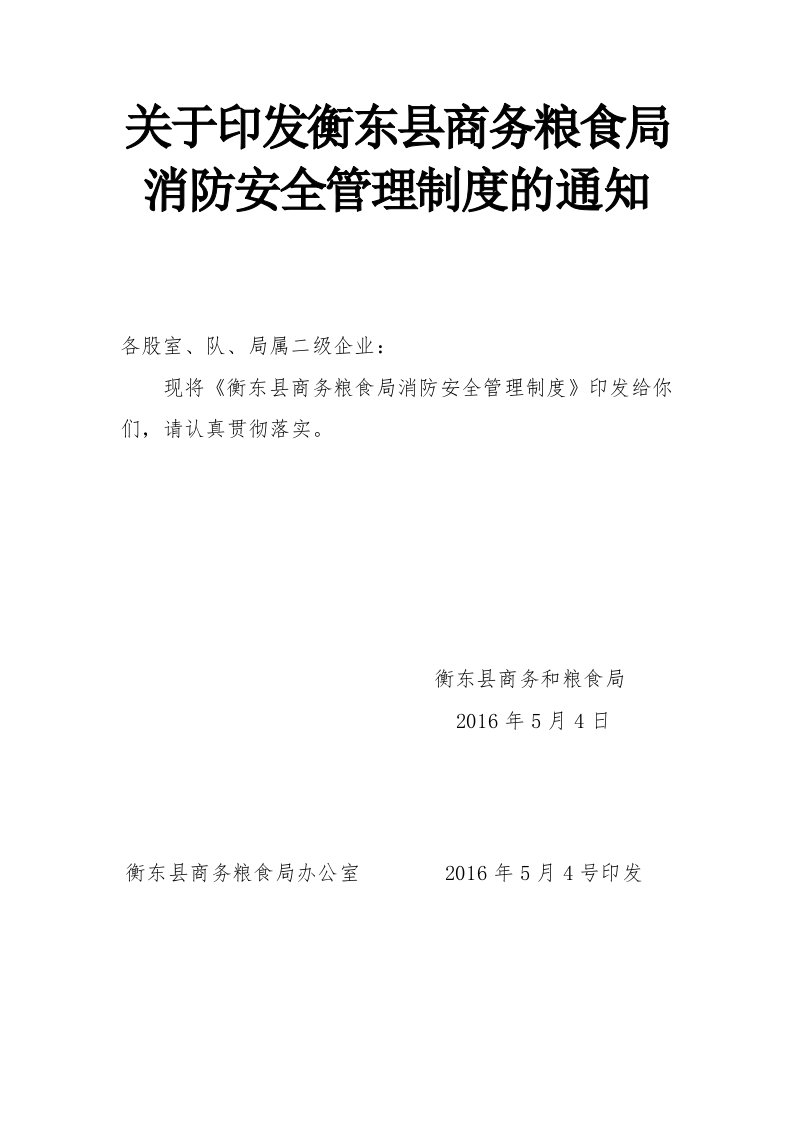 关于印发衡东县商务粮食局消防安全管理制度的通知

各股室、队、局属二级企业：

现将《衡东县商务粮食局消防安全管理制度》印发给你们，请认真贯彻落实。

衡东县商务和粮食局

2016 年 5 月 4 日

衡东县商务粮食局办公室　　2016 年 5 月 4 号印发